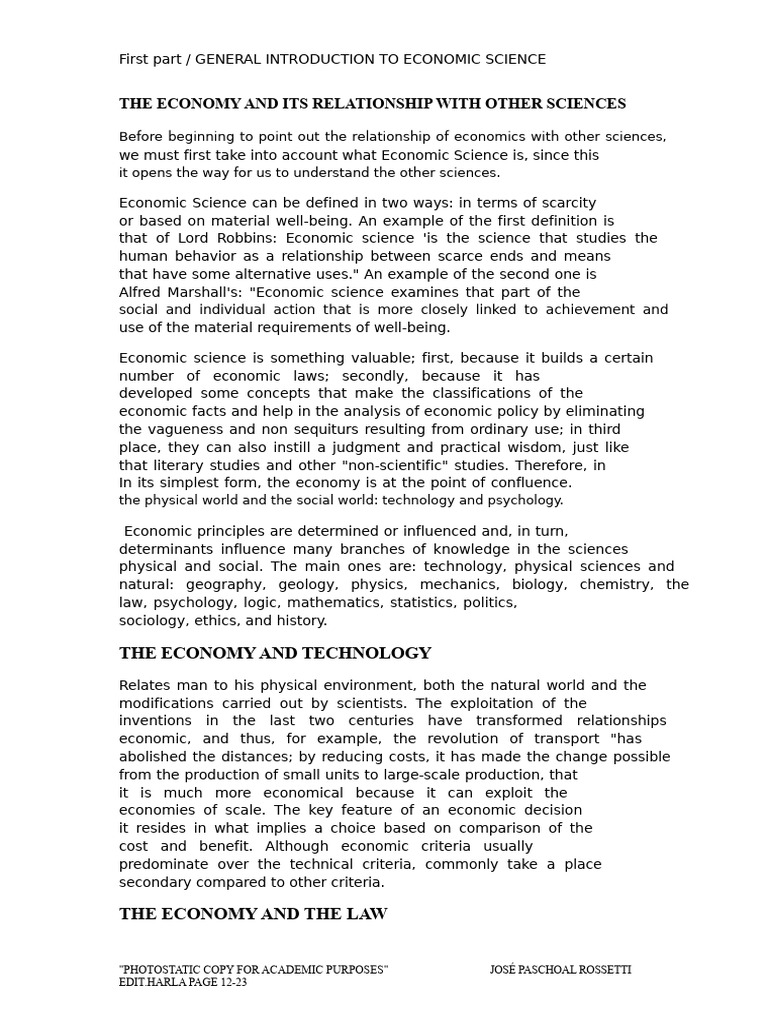 First part / GENERAL INTRODUCTION TO ECONOMIC SCIENCE

THE ECONOMY AND ITS RELATIONSHIP WITH OTHER SCIENCES

Before beginning to point out the relationship of economics with other sciences, we must first take into account what Economic Science is, since this it opens the way for us to understand the other sciences.

Economic Science can be defined in two ways: in terms of scarcity or based on material well-being. An example of the first definition is that of Lord Robbins: Economic science 'is the science that studies the human behavior as a relationship between scarce ends and means that have some alternative uses." An example of the second one is Alfred Marshall's: "Economic science examines that part of the social and individual action that is more closely linked to achievement and use of the material requirements of well-being.

Economic science is something valuable; first, because it builds a certain number of economic laws; secondly, because it has developed some concepts that make the classifications of the economic facts and help in the analysis of economic policy by eliminating the vagueness and non sequiturs resulting from ordinary use; in third place, they can also instill a judgment and practical wisdom, just like that literary studies and other "non-scientific" studies. Therefore, in In its simplest form, the economy is at the point of confluence. the physical world and the social world: technology and psychology.

Economic principles are determined or influenced and, in turn, determinants influence many branches of knowledge in the sciences physical and social. The main ones are: technology, physical sciences and natural: geography, geology, physics, mechanics, biology, chemistry, the law, psychology, logic, mathematics, statistics, politics, sociology, ethics, and history.

THE ECONOMY AND TECHNOLOGY

Relates man to his physical environment, both the natural world and the modifications carried out by scientists. The exploitation of the inventions in the last two centuries have transformed relationships economic, and thus, for example, the revolution of transport "has abolished the distances; by reducing costs, it has made the change possible from the production of small units to large-scale production, that it is much more economical because it can exploit the economies of scale. The key feature of an economic decision it resides in what implies a choice based on comparison of the cost and benefit. Although economic criteria usually predominate over the technical criteria, commonly take a place secondary compared to other criteria.

THE ECONOMY AND THE LAW

"PHOTOSTATIC COPY FOR ACADEMIC PURPOSES" EDIT.HARLA PAGE 12-23

JOSÉ PASCHOAL ROSSETTI